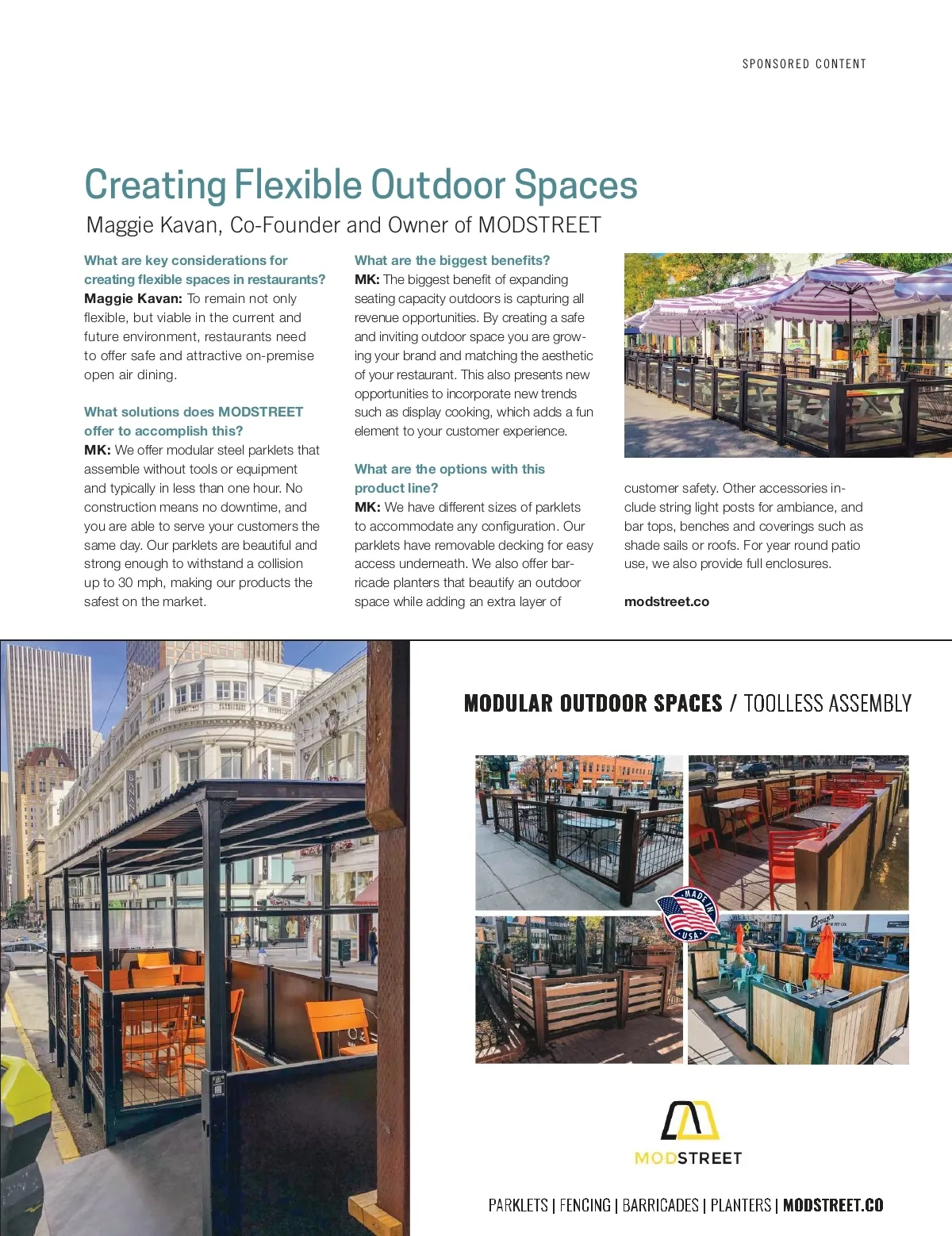 SPONSORED CONTENT

Creating Flexible Outdoor Spaces

Maggie Kavan, Co-Founder and Owner of MODSTREET

What are key considerations for creating flexible spaces in restaurants?
Maggie Kavan: To remain not only flexible, but viable in the current and future environment, restaurants need to offer safe and attractive on-premise open air dining.

What solutions does MODSTREET offer to accomplish this?
MK: We offer modular steel parklets that assemble without tools or equipment and typically in less than one hour. No construction means no downtime, and you are able to serve your customers the same day. Our parklets are beautiful and strong enough to withstand a collision up to 30 mph, making our products the safest on the market.

What are the biggest benefits?
MK: The biggest benefit of expanding seating capacity outdoors is capturing all revenue opportunities. By creating a safe and inviting outdoor space you are growing your brand and matching the aesthetic of your restaurant. This also presents new opportunities to incorporate new trends such as display cooking, which adds a fun element to your customer experience.

What are the options with this product line?
MK: We have different sizes of parklets to accommodate any configuration. Our parklets have removable decking for easy access underneath. We also offer barricade planters that beautify an outdoor space while adding an extra layer of customer safety. Other accessories include string light posts for ambiance, and bar tops, benches and coverings such as shade sails or roofs. For year round patio use, we also provide full enclosures.

modstreet.co

MODULAR OUTDOOR SPACES / TOOLLESS ASSEMBLY

MADE IN USA

MODSTREET

PARKLETS | FENCING | BARRICADES | PLANTERS | MODSTREET.CO